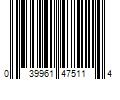 0 39961 47511 4